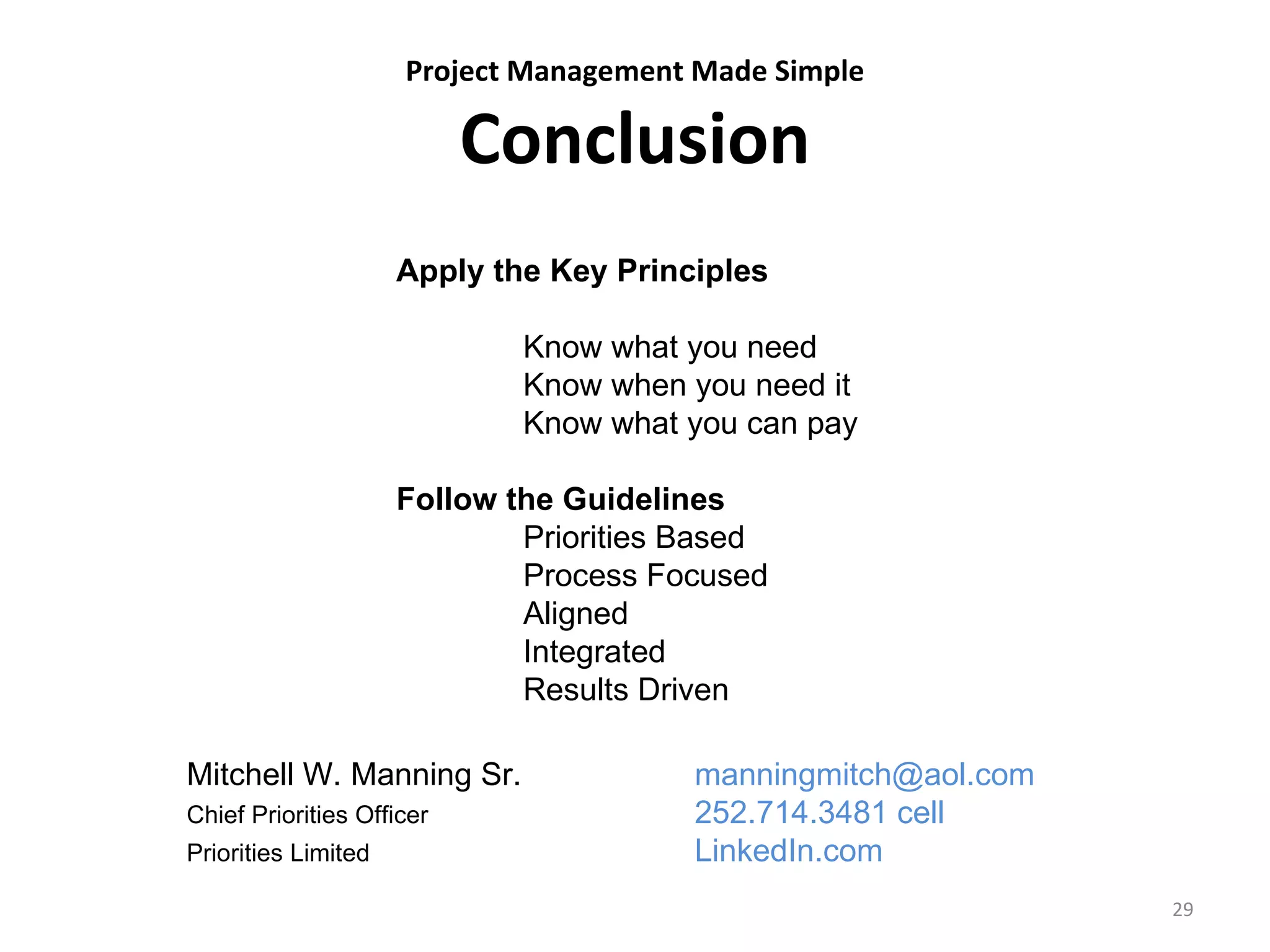 Project Management Made Simple

Conclusion

Apply the Key Principles

Know what you need
Know when you need it
Know what you can pay

Follow the Guidelines
Priorities Based
Process Focused
Aligned
Integrated
Results Driven

Mitchell W. Manning Sr.
Chief Priorities Officer
Priorities Limited

manningmitch@aol.com
252.714.3481 cell
LinkedIn.com

29